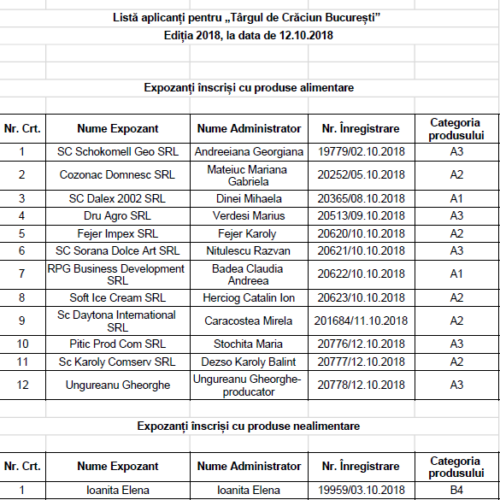 Listă aplicanți pentru „Târgul de Crăciun București”
Ediția 2018, la data de 12.10.2018

Expozanți înscriși cu produse alimentare

| Nr. Crt. | Nume Expozant | Nume Administrator | Nr. Înregistrare | Categoria produsului |
|---|---|---|---|---|
| 1 | SC Schokomell Geo SRL | Andreeiana Georgiana | 19779/02.10.2018 | A3 |
| 2 | Cozonac Domnesc SRL | Mateiuc Mariana Gabriela | 20252/05.10.2018 | A2 |
| 3 | SC Dalex 2002 SRL | Dinei Mihaela | 20365/08.10.2018 | A1 |
| 4 | Dru Agro SRL | Verdesi Marius | 20513/09.10.2018 | A3 |
| 5 | Fejer Impex SRL | Fejer Karoly | 20620/10.10.2018 | A2 |
| 6 | SC Sorana Dolce Art SRL | Nitulescu Razvan | 20621/10.10.2018 | A3 |
| 7 | RPG Business Development SRL | Badea Claudia Andreea | 20622/10.10.2018 | A1 |
| 8 | Soft Ice Cream SRL | Herciog Catalin Ion | 20623/10.10.2018 | A2 |
| 9 | Sc Daytona International SRL | Caracostea Mirela | 201684/11.10.2018 | A2 |
| 10 | Pitic Prod Com SRL | Stochita Maria | 20776/12.10.2018 | A3 |
| 11 | Sc Karoly Comserv SRL | Dezso Karoly Balint | 20777/12.10.2018 | A2 |
| 12 | Ungureanu Gheorghe | Ungureanu Gheorghe-producator | 20778/12.10.2018 | A3 |

Expozanți înscriși cu produse nealimentare

| Nr. Crt. | Nume Expozant | Nume Administrator | Nr. Înregistrare | Categoria produsului |
|---|---|---|---|---|
| 1 | Ioanita Elena | Ioanita Elena | 19959/03.10.2018 | B4 |